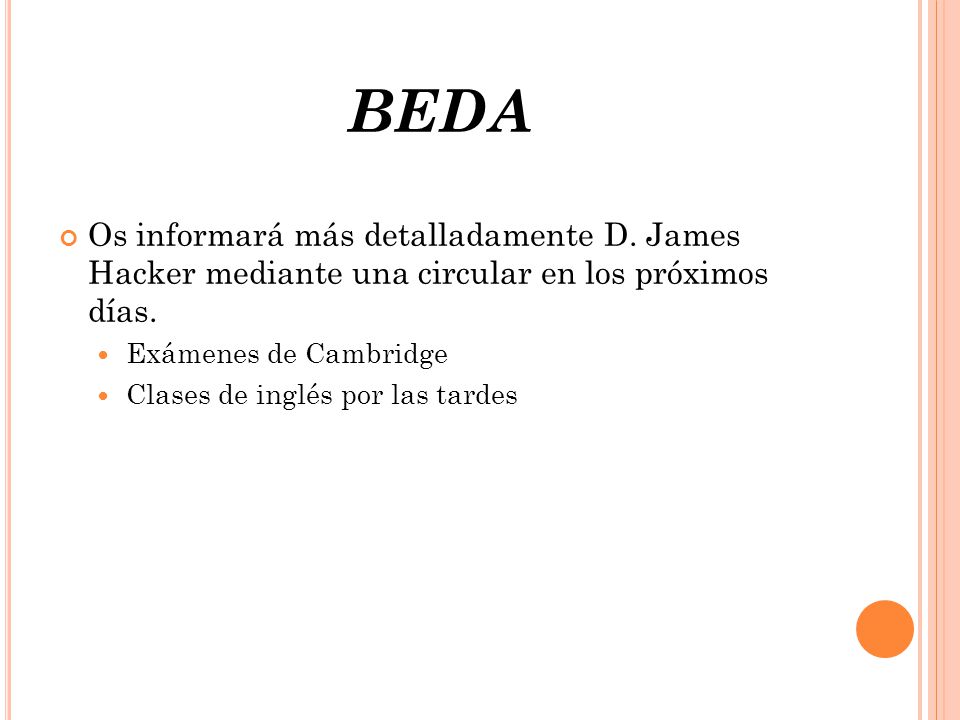 BEDA

Os informará más detalladamente D. James Hacker mediante una circular en los próximos días.

Exámenes de Cambridge

Clases de inglés por las tardes